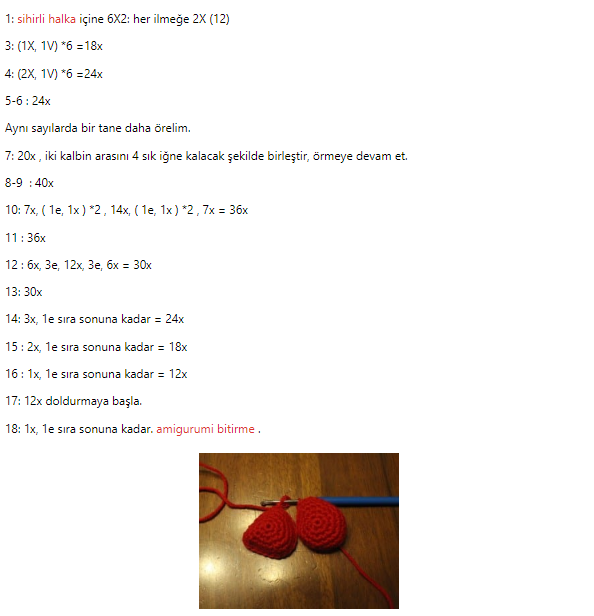 1: sihirli halka içine 6X2: her ilmeğe 2X (12)

3: (1X, 1V) *6 =18x

4: (2X, 1V) *6 =24x

5-6 : 24x

Aynı sayılarda bir tane daha örelim.

7: 20x , iki kalbin arasını 4 sık iğne kalacak şekilde birleştir, örmeye devam et.

8-9 : 40x

10: 7x, ( 1e, 1x ) *2 , 14x, ( 1e, 1x ) *2 , 7x = 36x

11 : 36x

12 : 6x, 3e, 12x, 3e, 6x = 30x

13: 30x

14: 3x, 1e sıra sonuna kadar = 24x

15 : 2x, 1e sıra sonuna kadar = 18x

16 : 1x, 1e sıra sonuna kadar = 12x

17: 12x doldurmaya başla.

18: 1x, 1e sıra sonuna kadar. amigurumi bitirme .